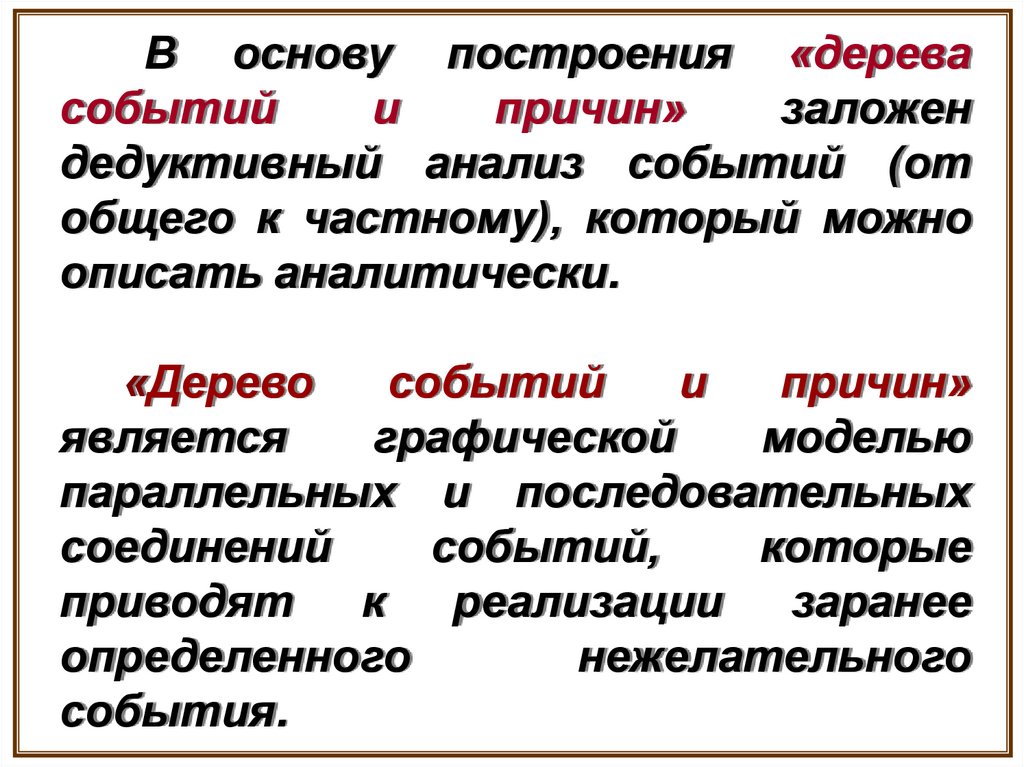 В основу построения «дерева событий и причин» заложен дедуктивный анализ событий (от общего к частному), который можно описать аналитически.

«Дерево событий и причин» является графической моделью параллельных и последовательных соединений событий, которые приводят к реализации заранее определенного нежелательного события.